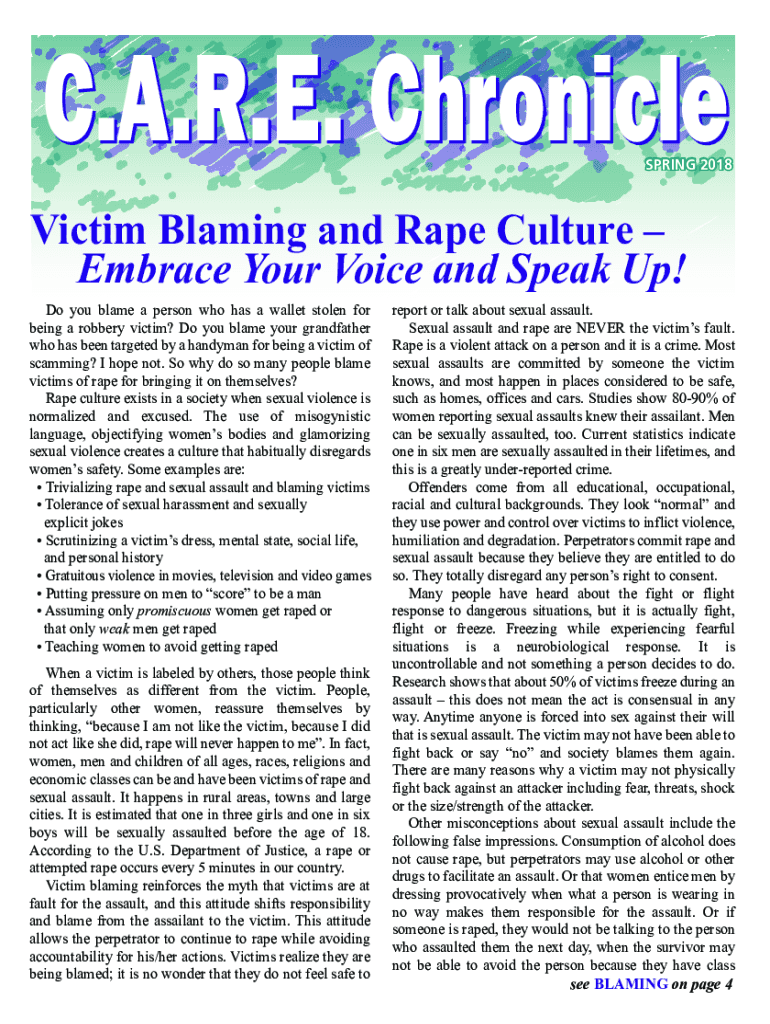 C.A.R.E. Chronicle

SPRING 2018

Victim Blaming and Rape Culture – Embrace Your Voice and Speak Up!

Do you blame a person who has a wallet stolen for being a robbery victim? Do you blame your grandfather who has been targeted by a handyman for being a victim of scamming? I hope not. So why do so many people blame victims of rape for bringing it on themselves?

Rape culture exists in a society when sexual violence is normalized and excused. The use of misogynistic language, objectifying women's bodies and glamorizing sexual violence creates a culture that habitually disregards women's safety. Some examples are:

• Trivializing rape and sexual assault and blaming victims
• Tolerance of sexual harassment and sexually explicit jokes
• Scrutinizing a victim's dress, mental state, social life, and personal history
• Gratuitous violence in movies, television and video games
• Putting pressure on men to "score" to be a man
• Assuming only promiscuous women get raped or that only weak men get raped
• Teaching women to avoid getting raped

When a victim is labeled by others, those people think of themselves as different from the victim. People, particularly other women, reassure themselves by thinking, "because I am not like the victim, because I did not act like she did, rape will never happen to me". In fact, women, men and children of all ages, races, religions and economic classes can be and have been victims of rape and sexual assault. It happens in rural areas, towns and large cities. It is estimated that one in three girls and one in six boys will be sexually assaulted before the age of 18. According to the U.S. Department of Justice, a rape or attempted rape occurs every 5 minutes in our country.

Victim blaming reinforces the myth that victims are at fault for the assault, and this attitude shifts responsibility and blame from the assailant to the victim. This attitude allows the perpetrator to continue to rape while avoiding accountability for his/her actions. Victims realize they are being blamed; it is no wonder that they do not feel safe to report or talk about sexual assault.

Sexual assault and rape are NEVER the victim's fault. Rape is a violent attack on a person and it is a crime. Most sexual assaults are committed by someone the victim knows, and most happen in places considered to be safe, such as homes, offices and cars. Studies show 80-90% of women reporting sexual assaults knew their assailant. Men can be sexually assaulted, too. Current statistics indicate one in six men are sexually assaulted in their lifetimes, and this is a greatly under-reported crime.

Offenders come from all educational, occupational, racial and cultural backgrounds. They look "normal" and they use power and control over victims to inflict violence, humiliation and degradation. Perpetrators commit rape and sexual assault because they believe they are entitled to do so. They totally disregard any person's right to consent.

Many people have heard about the fight or flight response to dangerous situations, but it is actually fight, flight or freeze. Freezing while experiencing fearful situations is a neurobiological response. It is uncontrollable and not something a person decides to do. Research shows that about 50% of victims freeze during an assault – this does not mean the act is consensual in any way. Anytime anyone is forced into sex against their will that is sexual assault. The victim may not have been able to fight back or say "no" and society blames them again. There are many reasons why a victim may not physically fight back against an attacker including fear, threats, shock or the size/strength of the attacker.

Other misconceptions about sexual assault include the following false impressions. Consumption of alcohol does not cause rape, but perpetrators may use alcohol or other drugs to facilitate an assault. Or that women entice men by dressing provocatively when what a person is wearing in no way makes them responsible for the assault. Or if someone is raped, they would not be talking to the person who assaulted them the next day, when the survivor may not be able to avoid the person because they have class

see BLAMING on page 4